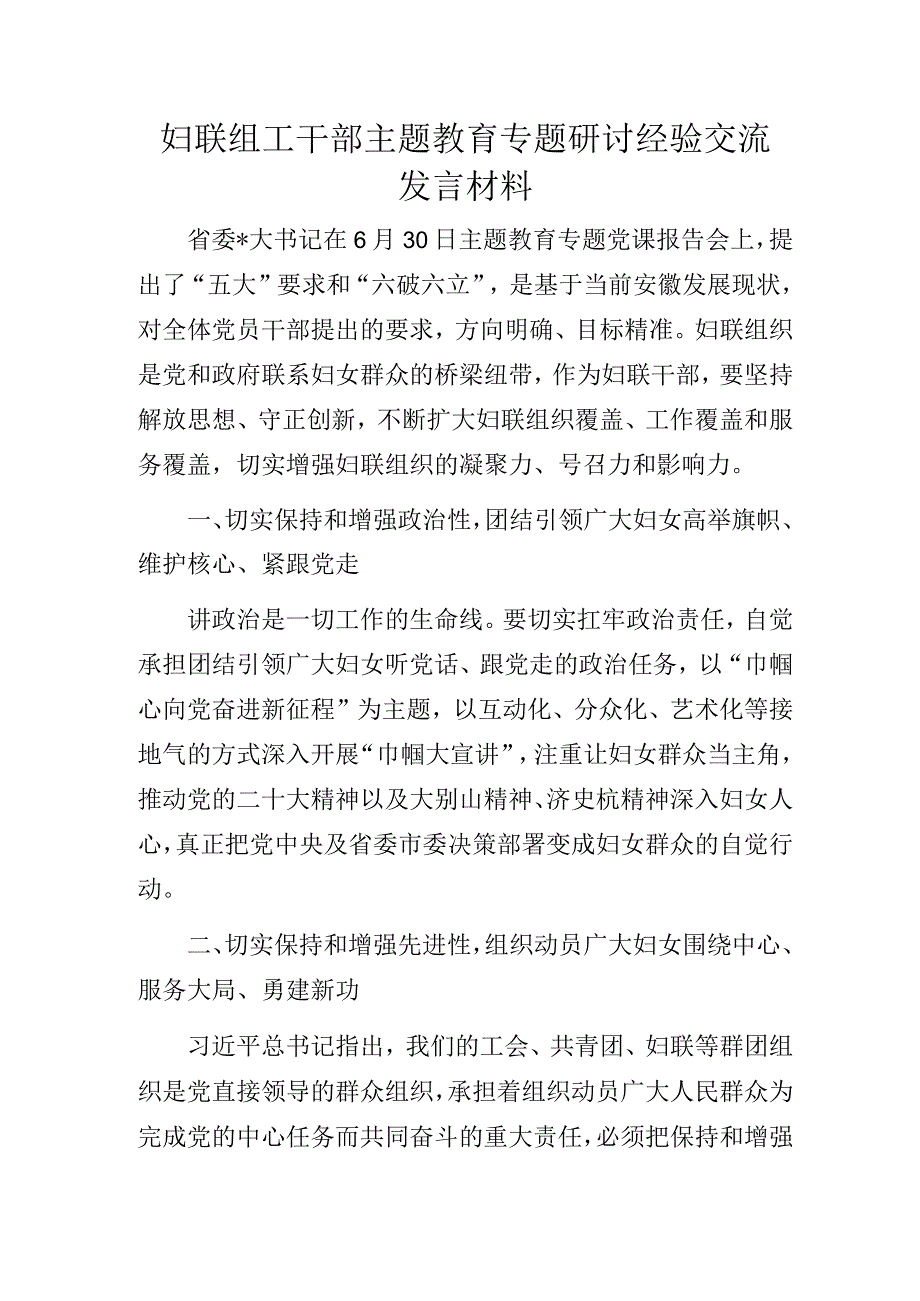 妇联组工干部主题教育专题研讨经验交流发言材料

省委*大书记在6月30日主题教育专题党课报告会上，提出了“五大”要求和“六破六立”，是基于当前安徽发展现状，对全体党员干部提出的要求，方向明确、目标精准。妇联组织是党和政府联系妇女群众的桥梁纽带，作为妇联干部，要坚持解放思想、守正创新，不断扩大妇联组织覆盖、工作覆盖和服务覆盖，切实增强妇联组织的凝聚力、号召力和影响力。

一、切实保持和增强政治性，团结引领广大妇女高举旗帜、维护核心、紧跟党走

讲政治是一切工作的生命线。要切实扛牢政治责任，自觉承担团结引领广大妇女听党话、跟党走的政治任务，以“巾帼心向党奋进新征程”为主题，以互动化、分众化、艺术化等接地气的方式深入开展“巾帼大宣讲”，注重让妇女群众当主角，推动党的二十大精神以及大别山精神、济史杭精神深入妇女人心，真正把党中央及省委市委决策部署变成妇女群众的自觉行动。

二、切实保持和增强先进性，组织动员广大妇女围绕中心、服务大局、勇建新功

习近平总书记指出，我们的工会、共青团、妇联等群团组织是党直接领导的群众组织，承担着组织动员广大人民群众为完成党的中心任务而共同奋斗的重大责任，必须把保持和增强